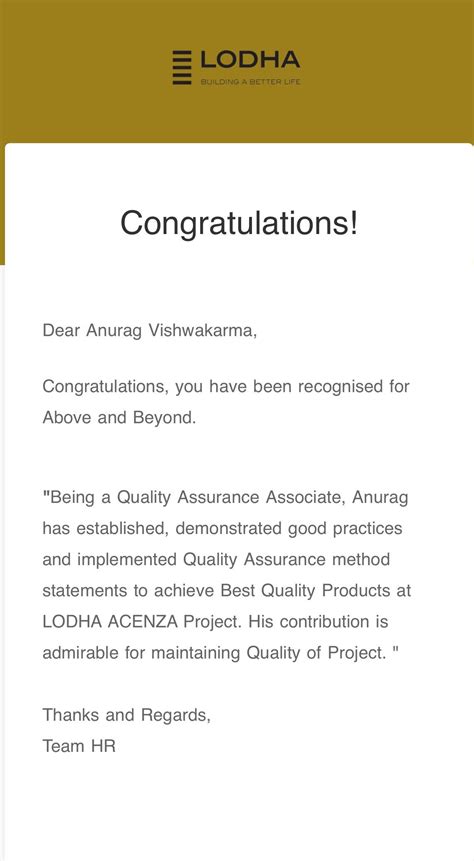 LODHA
BUILDING A BETTER LIFE

Congratulations!

Dear Anurag Vishwakarma,

Congratulations, you have been recognised for Above and Beyond.

"Being a Quality Assurance Associate, Anurag has established, demonstrated good practices and implemented Quality Assurance method statements to achieve Best Quality Products at LODHA ACENZA Project. His contribution is admirable for maintaining Quality of Project. "

Thanks and Regards,
Team HR